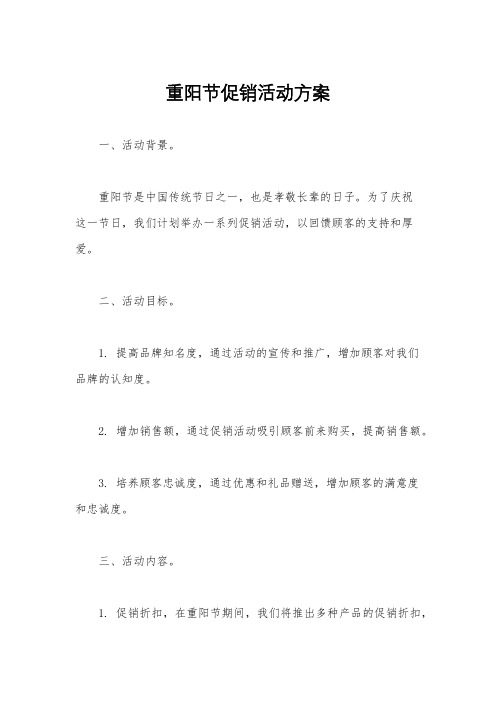 重阳节促销活动方案

一、活动背景。

重阳节是中国传统节日之一，也是孝敬长辈的日子。为了庆祝这一节日，我们计划举办一系列促销活动，以回馈顾客的支持和厚爱。

二、活动目标。

1. 提高品牌知名度，通过活动的宣传和推广，增加顾客对我们品牌的认知度。

2. 增加销售额，通过促销活动吸引顾客前来购买，提高销售额。

3. 培养顾客忠诚度，通过优惠和礼品赠送，增加顾客的满意度和忠诚度。

三、活动内容。

1. 促销折扣，在重阳节期间，我们将推出多种产品的促销折扣，